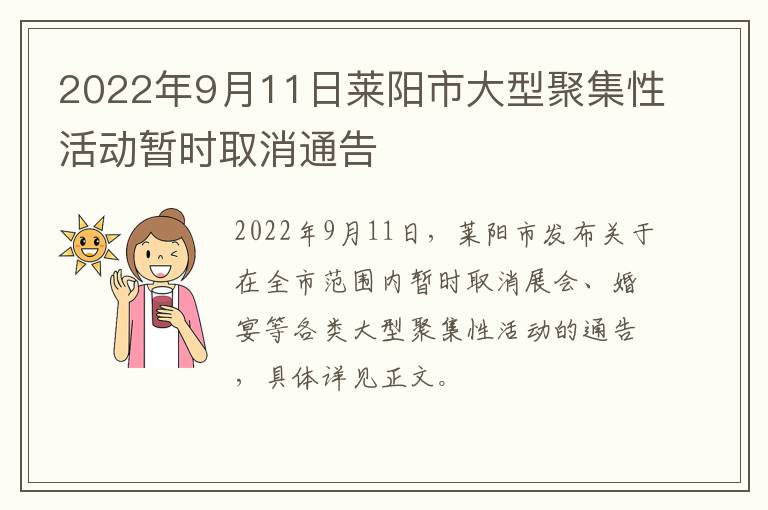 2022年9月11日莱阳市大型聚集性活动暂时取消通告

2022年9月11日，莱阳市发布关于在全市范围内暂时取消展会、婚宴等各类大型聚集性活动的通告，具体详见正文。